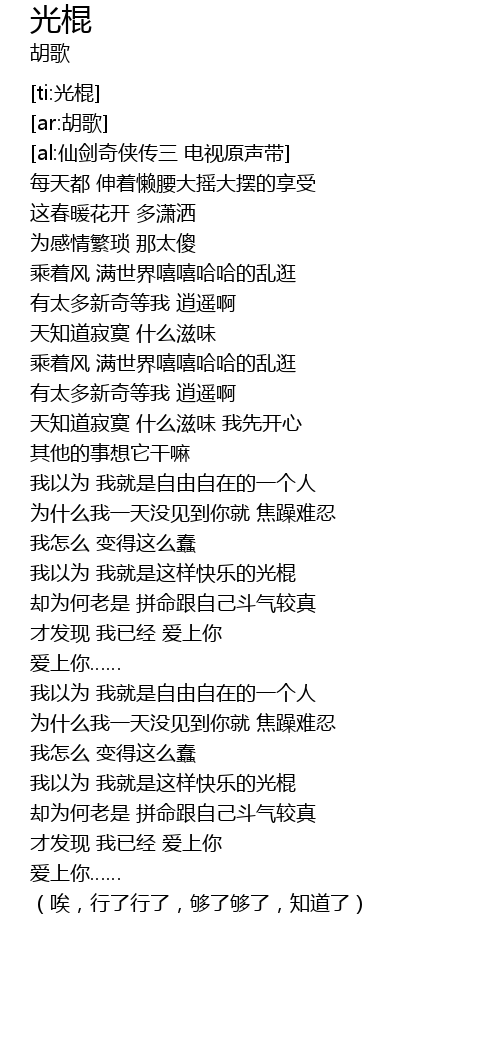 光棍
胡歌

[ti:光棍]
[ar:胡歌]
[al:仙剑奇侠传三 电视原声带]
每天都 伸着懒腰大摇大摆的享受
这春暖花开 多潇洒
为感情繁琐 那太傻
乘着风 满世界嘻嘻哈哈的乱逛
有太多新奇等我 逍遥啊
天知道寂寞 什么滋味
乘着风 满世界嘻嘻哈哈的乱逛
有太多新奇等我 逍遥啊
天知道寂寞 什么滋味 我先开心
其他的事想它干嘛
我以为 我就是自由自在的一个人
为什么我一天没见到你就 焦躁难忍
我怎么 变得这么蠢
我以为 我就是这样快乐的光棍
却为何老是 拼命跟自己斗气较真
才发现 我已经 爱上你
爱上你......
我以为 我就是自由自在的一个人
为什么我一天没见到你就 焦躁难忍
我怎么 变得这么蠢
我以为 我就是这样快乐的光棍
却为何老是 拼命跟自己斗气较真
才发现 我已经 爱上你
爱上你......
（唉，行了行了，够了够了，知道了）